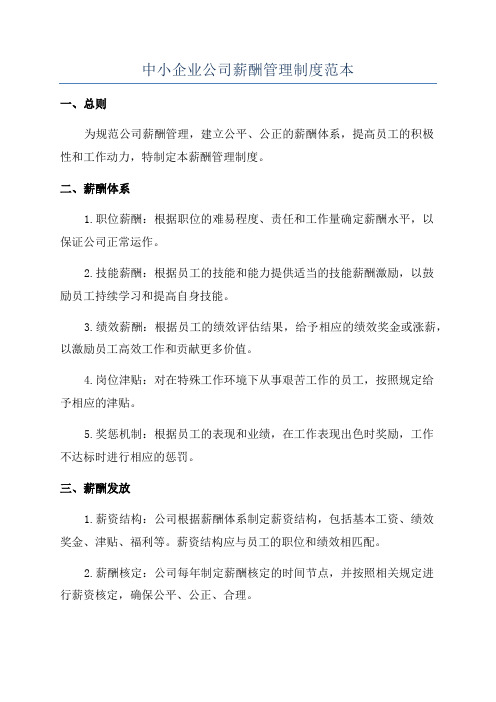 中小企业公司薪酬管理制度范本

一、总则

为规范公司薪酬管理，建立公平、公正的薪酬体系，提高员工的积极性和工作动力，特制定本薪酬管理制度。

二、薪酬体系

1.职位薪酬：根据职位的难易程度、责任和工作量确定薪酬水平，以保证公司正常运作。

2.技能薪酬：根据员工的技能和能力提供适当的技能薪酬激励，以鼓励员工持续学习和提高自身技能。

3.绩效薪酬：根据员工的绩效评估结果，给予相应的绩效奖金或涨薪，以激励员工高效工作和贡献更多价值。

4.岗位津贴：对在特殊工作环境下从事艰苦工作的员工，按照规定给予相应的津贴。

5.奖惩机制：根据员工的表现和业绩，在工作表现出色时奖励，工作不达标时进行相应的惩罚。

三、薪酬发放

1.薪资结构：公司根据薪酬体系制定薪资结构，包括基本工资、绩效奖金、津贴、福利等。薪资结构应与员工的职位和绩效相匹配。

2.薪酬核定：公司每年制定薪酬核定的时间节点，并按照相关规定进行薪资核定，确保公平、公正、合理。